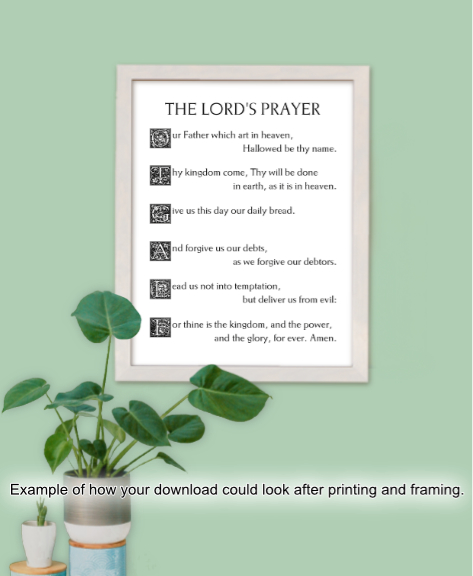 THE LORD'S PRAYER

Our Father which art in heaven,
Hallowed be thy name.

Thy kingdom come, Thy will be done
in earth, as it is in heaven.

Give us this day our daily bread.

And forgive us our debts,
as we forgive our debtors.

Lead us not into temptation,
but deliver us from evil:

For thine is the kingdom, and the power,
and the glory, for ever. Amen.

Example of how your download could look after printing and framing.